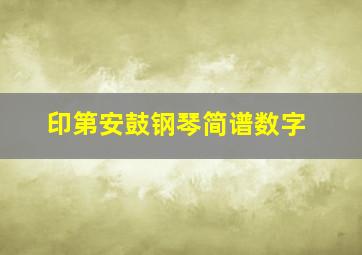 印第安鼓钢琴简谱数字